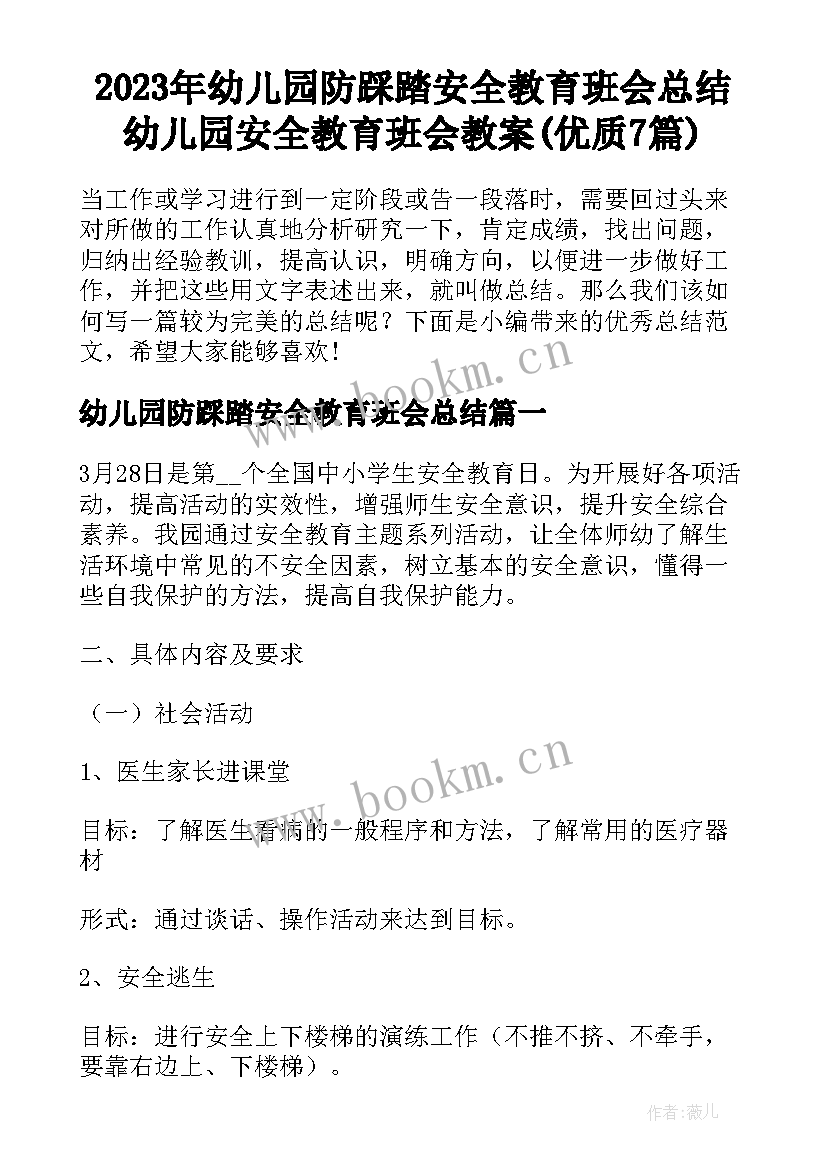 2023年幼儿园防踩踏安全教育班会总结 幼儿园安全教育班会教案(优质7篇)

当工作或学习进行到一定阶段或告一段落时，需要回过头来对所做的工作认真地分析研究一下，肯定成绩，找出问题，归纳出经验教训，提高认识，明确方向，以便进一步做好工作，并把这些用文字表述出来，就叫做总结。那么我们该如何写一篇较为完美的总结呢？下面是小编带来的优秀总结范文，希望大家能够喜欢！

www.bookm.cn

幼儿园防踩踏安全教育班会总结篇一

3月28日是第__个全国中小学生安全教育日。为开展好各项活动，提高活动的实效性，增强师生安全意识，提升安全综合素养。我园通过安全教育主题系列活动，让全体师幼了解生活环境中常见的不安全因素，树立基本的安全意识，懂得一些自我保护的方法，提高自我保护能力。

二、具体内容及要求

（一）社会活动

1、医生家长进课堂

www.bookm.cn

目标：了解医生看病的一般程序和方法，了解常用的医疗器材

形式：通过谈话、操作活动来达到目标。

2、安全逃生

目标：进行安全上下楼梯的演练工作（不推不挤、不牵手，要靠右边上、下楼梯）。

作者：薇儿